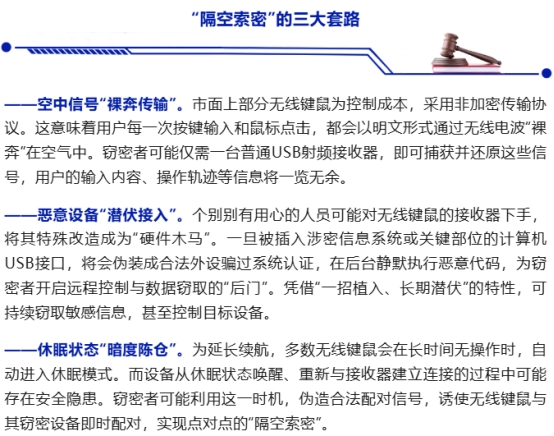 “隔空索密”的三大套路

——空中信号“裸奔传输”。市面上部分无线键鼠为控制成本，采用非加密传输协议。这意味着用户每一次按键输入和鼠标点击，都会以明文形式通过无线电波“裸奔”在空气中。窃密者可能仅需一台普通USB射频接收器，即可捕获并还原这些信号，用户的输入内容、操作轨迹等信息将一览无余。

——恶意设备“潜伏接入”。个别别有用心的人员可能对无线键鼠的接收器下手，将其特殊改造成为“硬件木马”。一旦被插入涉密信息系统或关键部位的计算机USB接口，将会伪装成合法外设骗过系统认证，在后台静默执行恶意代码，为窃密者开启远程控制与数据窃取的“后门”。凭借“一招植入、长期潜伏”的特性，可持续窃取敏感信息，甚至控制目标设备。

——休眠状态“暗度陈仓”。为延长续航，多数无线键鼠会在长时间无操作时，自动进入休眠模式。而设备从休眠状态唤醒、重新与接收器建立连接的过程中可能存在安全隐患。窃密者可能利用这一时机，伪造合法配对信号，诱使无线键鼠与其窃密设备即时配对，实现点对点的“隔空索密”。